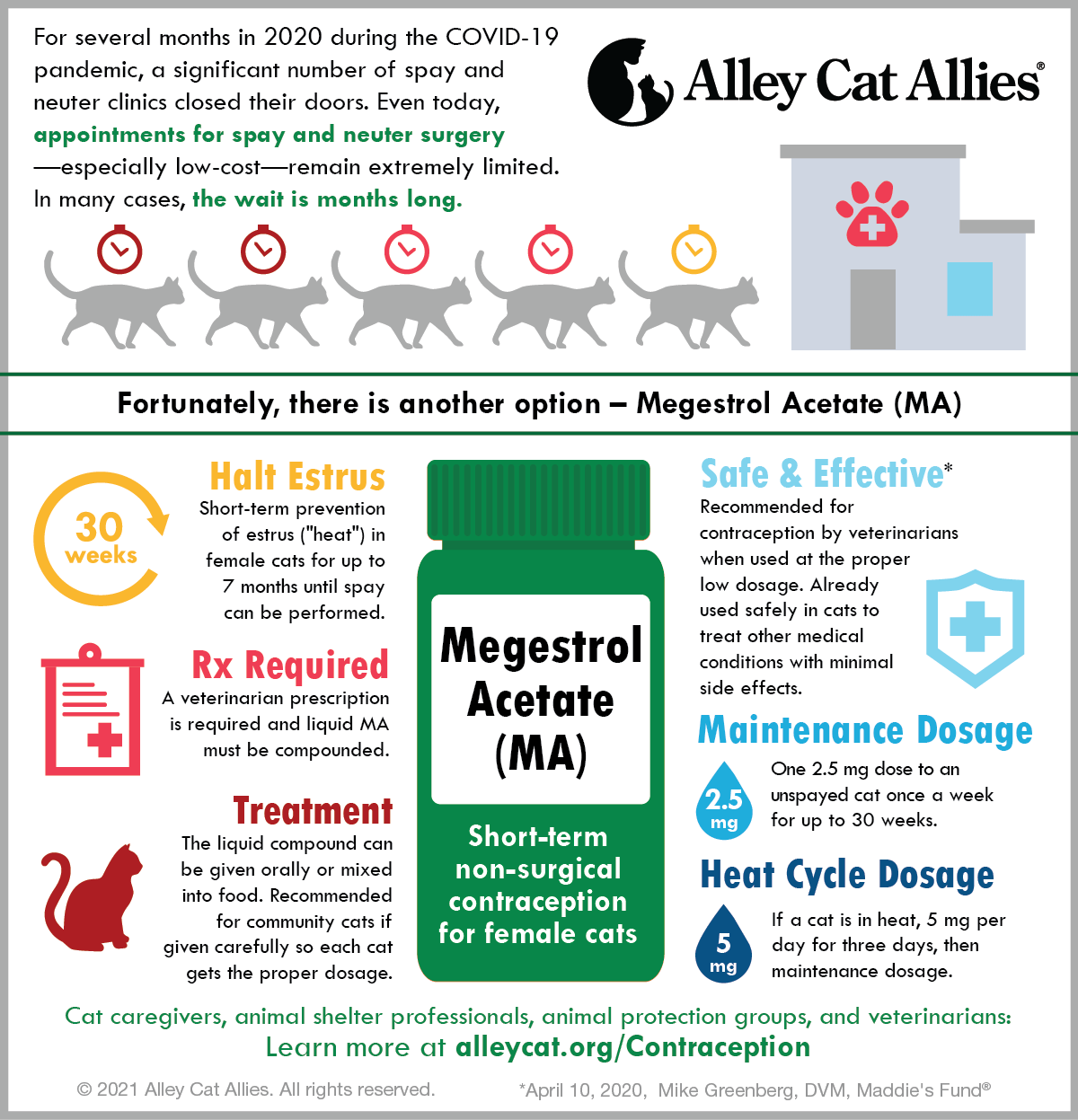 For several months in 2020 during the COVID-19 pandemic, a significant number of spay and neuter clinics closed their doors. Even today, appointments for spay and neuter surgery —especially low-cost—remain extremely limited. In many cases, the wait is months long.

Alley Cat Allies®

Fortunately, there is another option – Megestrol Acetate (MA)

30 weeks

Halt Estrus
Short-term prevention of estrus ("heat") in female cats for up to 7 months until spay can be performed.

Rx Required
A veterinarian prescription is required and liquid MA must be compounded.

Treatment
The liquid compound can be given orally or mixed into food. Recommended for community cats if given carefully so each cat gets the proper dosage.

Megestrol Acetate (MA)

Short-term non-surgical contraception for female cats

Safe & Effective*
Recommended for contraception by veterinarians when used at the proper low dosage. Already used safely in cats to treat other medical conditions with minimal side effects.

Maintenance Dosage
2.5 mg
One 2.5 mg dose to an unspayed cat once a week for up to 30 weeks.

Heat Cycle Dosage
5 mg
If a cat is in heat, 5 mg per day for three days, then maintenance dosage.

Cat caregivers, animal shelter professionals, animal protection groups, and veterinarians:
Learn more at alleycat.org/Contraception

© 2021 Alley Cat Allies. All rights reserved.

*April 10, 2020, Mike Greenberg, DVM, Maddie's Fund®